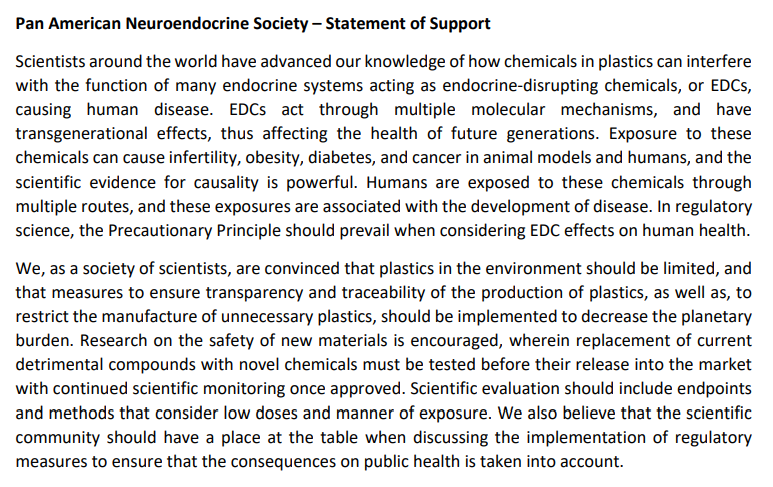 Pan American Neuroendocrine Society – Statement of Support

Scientists around the world have advanced our knowledge of how chemicals in plastics can interfere with the function of many endocrine systems acting as endocrine-disrupting chemicals, or EDCs, causing human disease. EDCs act through multiple molecular mechanisms, and have transgenerational effects, thus affecting the health of future generations. Exposure to these chemicals can cause infertility, obesity, diabetes, and cancer in animal models and humans, and the scientific evidence for causality is powerful. Humans are exposed to these chemicals through multiple routes, and these exposures are associated with the development of disease. In regulatory science, the Precautionary Principle should prevail when considering EDC effects on human health.

We, as a society of scientists, are convinced that plastics in the environment should be limited, and that measures to ensure transparency and traceability of the production of plastics, as well as, to restrict the manufacture of unnecessary plastics, should be implemented to decrease the planetary burden. Research on the safety of new materials is encouraged, wherein replacement of current detrimental compounds with novel chemicals must be tested before their release into the market with continued scientific monitoring once approved. Scientific evaluation should include endpoints and methods that consider low doses and manner of exposure. We also believe that the scientific community should have a place at the table when discussing the implementation of regulatory measures to ensure that the consequences on public health is taken into account.